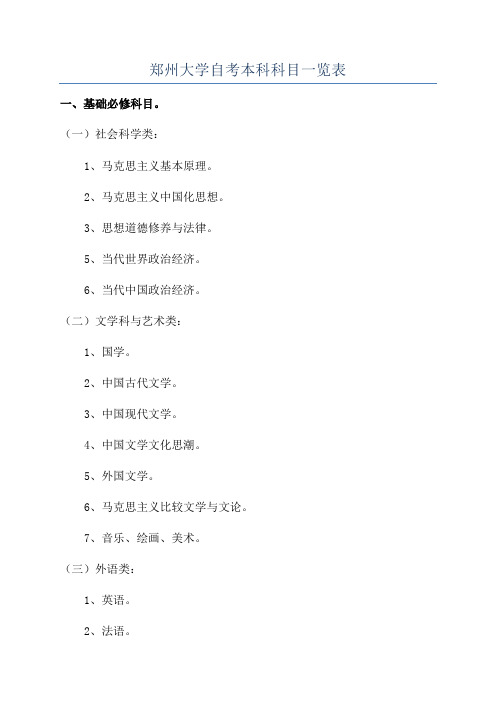 郑州大学自考本科科目一览表

一、基础必修科目。

（一）社会科学类：

1、马克思主义基本原理。

2、马克思主义中国化思想。

3、思想道德修养与法律。

5、当代世界政治经济。

6、当代中国政治经济。

（二）文学科与艺术类：

1、国学。

2、中国古代文学。

3、中国现代文学。

4、中国文学文化思潮。

5、外国文学。

6、马克思主义比较文学与文论。

7、音乐、绘画、美术。

（三）外语类：

1、英语。

2、法语。